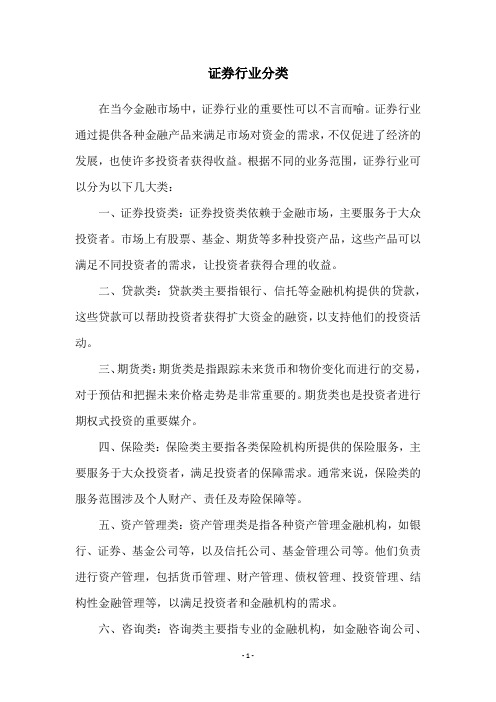 证券行业分类

在当今金融市场中，证券行业的重要性可以不言而喻。证券行业通过提供各种金融产品来满足市场对资金的需求，不仅促进了经济的发展，也使许多投资者获得收益。根据不同的业务范围，证券行业可以分为以下几大类：

一、证券投资类：证券投资类依赖于金融市场，主要服务于大众投资者。市场上有股票、基金、期货等多种投资产品，这些产品可以满足不同投资者的需求，让投资者获得合理的收益。

二、贷款类：贷款类主要指银行、信托等金融机构提供的贷款，这些贷款可以帮助投资者获得扩大资金的融资，以支持他们的投资活动。

三、期货类：期货类是指跟踪未来货币和物价变化而进行的交易，对于预估和把握未来价格走势是非常重要的。期货类也是投资者进行期权式投资的重要媒介。

四、保险类：保险类主要指各类保险机构所提供的保险服务，主要服务于大众投资者，满足投资者的保障需求。通常来说，保险类的服务范围涉及个人财产、责任及寿险保障等。

五、资产管理类：资产管理类是指各种资产管理金融机构，如银行、证券、基金公司等，以及信托公司、基金管理公司等。他们负责进行资产管理，包括货币管理、财产管理、债权管理、投资管理、结构性金融管理等，以满足投资者和金融机构的需求。

六、咨询类：咨询类主要指专业的金融机构，如金融咨询公司、

- 1 -